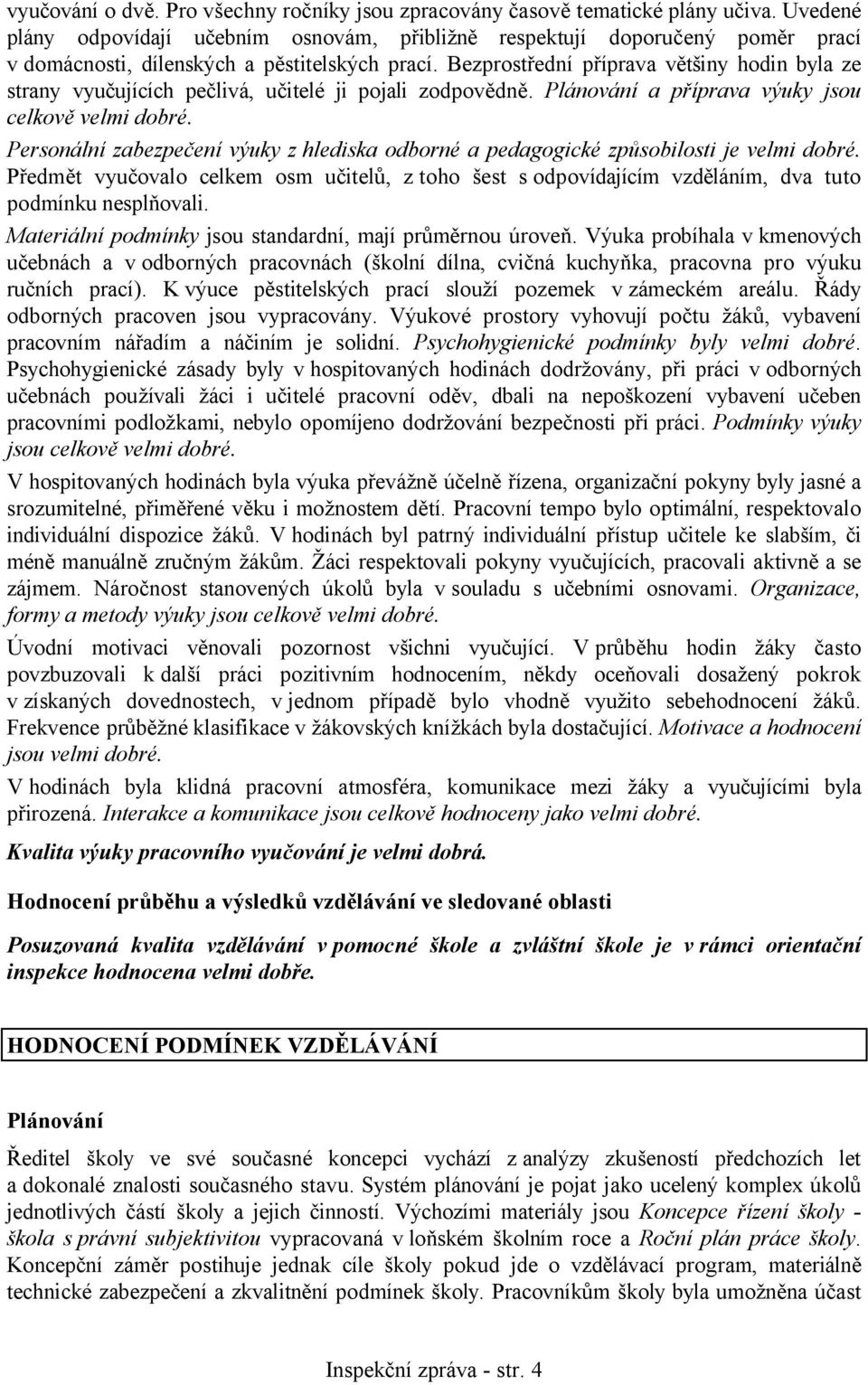 vyučování o dvě. Pro všechny ročníky jsou zpracovány časově tematické plány učiva. Uvedené plány odpovídají učebním osnovám, přibližně respektují doporučený poměr prací v domácnosti, dílenských a pěstitelských prací. Bezprostřední příprava většiny hodin byla ze strany vyučujících pečlivá, učitelé ji pojali zodpovědně. Plánování a příprava výuky jsou celkově velmi dobré.

Personální zabezpečení výuky z hlediska odborné a pedagogické způsobilosti je velmi dobré. Předmět vyučovalo celkem osm učitelů, z toho šest s odpovídajícím vzděláním, dva tuto podmínku nesplňovali.

Materiální podmínky jsou standardní, mají průměrnou úroveň. Výuka probíhala v kmenových učebnách a v odborných pracovnách (školní dílna, cvičná kuchyňka, pracovna pro výuku ručních prací). K výuce pěstitelských prací slouží pozemek v zámeckém areálu. Řády odborných pracoven jsou vypracovány. Výukové prostory vyhovují počtu žáků, vybavení pracovním nářadím a náčiním je solidní. Psychohygienické podmínky byly velmi dobré. Psychohygienické zásady byly v hospitovaných hodinách dodržovány, při práci v odborných učebnách používali žáci i učitelé pracovní oděv, dbali na nepoškození vybavení učeben pracovními podložkami, nebylo opomíjeno dodržování bezpečnosti při práci. Podmínky výuky jsou celkově velmi dobré.

V hospitovaných hodinách byla výuka převážně účelně řízena, organizační pokyny byly jasné a srozumitelné, přiměřené věku i možnostem dětí. Pracovní tempo bylo optimální, respektovalo individuální dispozice žáků. V hodinách byl patrný individuální přístup učitele ke slabším, či méně manuálně zručným žákům. Žáci respektovali pokyny vyučujících, pracovali aktivně a se zájmem. Náročnost stanovených úkolů byla v souladu s učebními osnovami. Organizace, formy a metody výuky jsou celkově velmi dobré.

Úvodní motivaci věnovali pozornost všichni vyučující. V průběhu hodin žáky často povzbuzovali k další práci pozitivním hodnocením, někdy oceňovali dosažený pokrok v získaných dovednostech, v jednom případě bylo vhodně využito sebehodnocení žáků. Frekvence průběžné klasifikace v žákovských knížkách byla dostačující. Motivace a hodnocení jsou velmi dobré.

V hodinách byla klidná pracovní atmosféra, komunikace mezi žáky a vyučujícími byla přirozená. Interakce a komunikace jsou celkově hodnoceny jako velmi dobré.

Kvalita výuky pracovního vyučování je velmi dobrá.

Hodnocení průběhu a výsledků vzdělávání ve sledované oblasti

Posuzovaná kvalita vzdělávání v pomocné škole a zvláštní škole je v rámci orientační inspekce hodnocena velmi dobře.

HODNOCENÍ PODMÍNEK VZDĚLÁVÁNÍ

Plánování

Ředitel školy ve své současné koncepci vychází z analýzy zkušeností předchozích let a dokonalé znalosti současného stavu. Systém plánování je pojat jako ucelený komplex úkolů jednotlivých částí školy a jejich činností. Výchozími materiály jsou Koncepce řízení školy - škola s právní subjektivitou vypracovaná v loňském školním roce a Roční plán práce školy. Koncepční záměr postihuje jednak cíle školy pokud jde o vzdělávací program, materiálně technické zabezpečení a zkvalitnění podmínek školy. Pracovníkům školy byla umožněna účast

Inspekční zpráva - str. 4